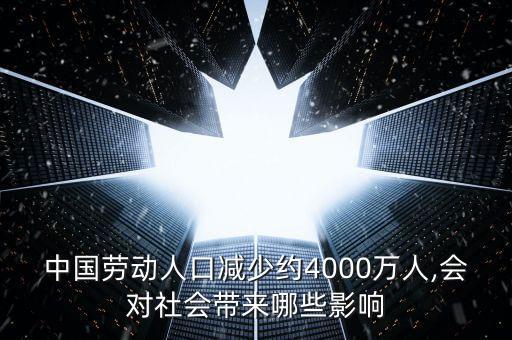 中国劳动人口减少约4000万人,会对社会带来哪些影响